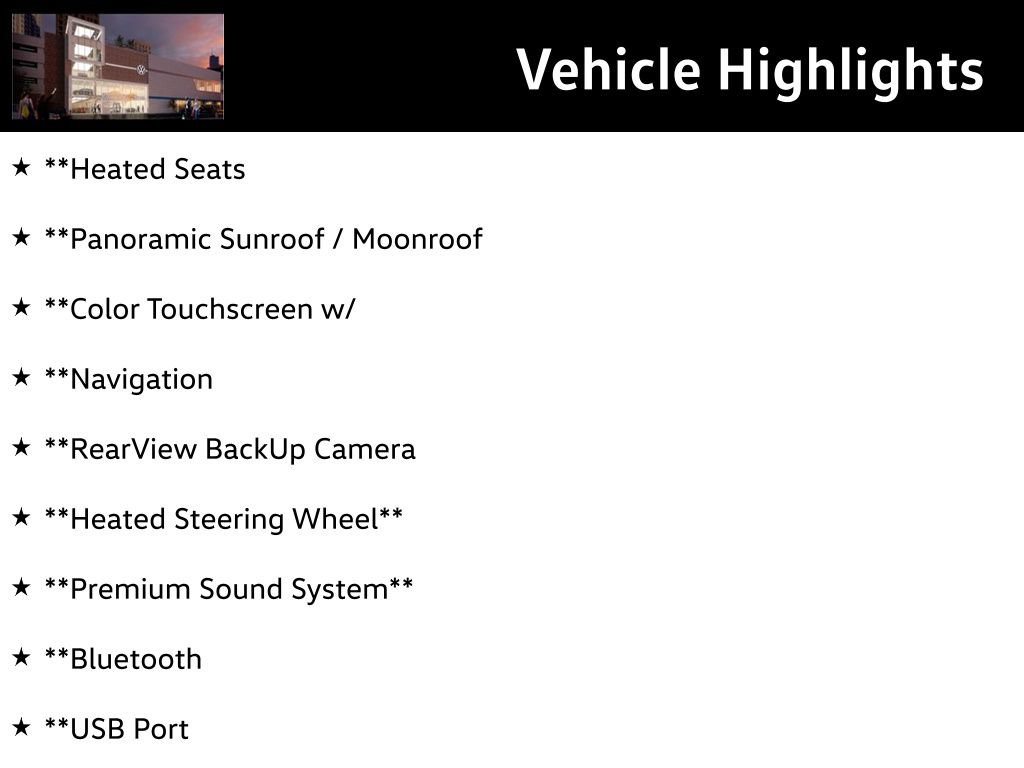 Vehicle Highlights

★ **Heated Seats

★ **Panoramic Sunroof / Moonroof

★ **Color Touchscreen w/

★ **Navigation

★ **RearView BackUp Camera

★ **Heated Steering Wheel**

★ **Premium Sound System**

★ **Bluetooth

★ **USB Port